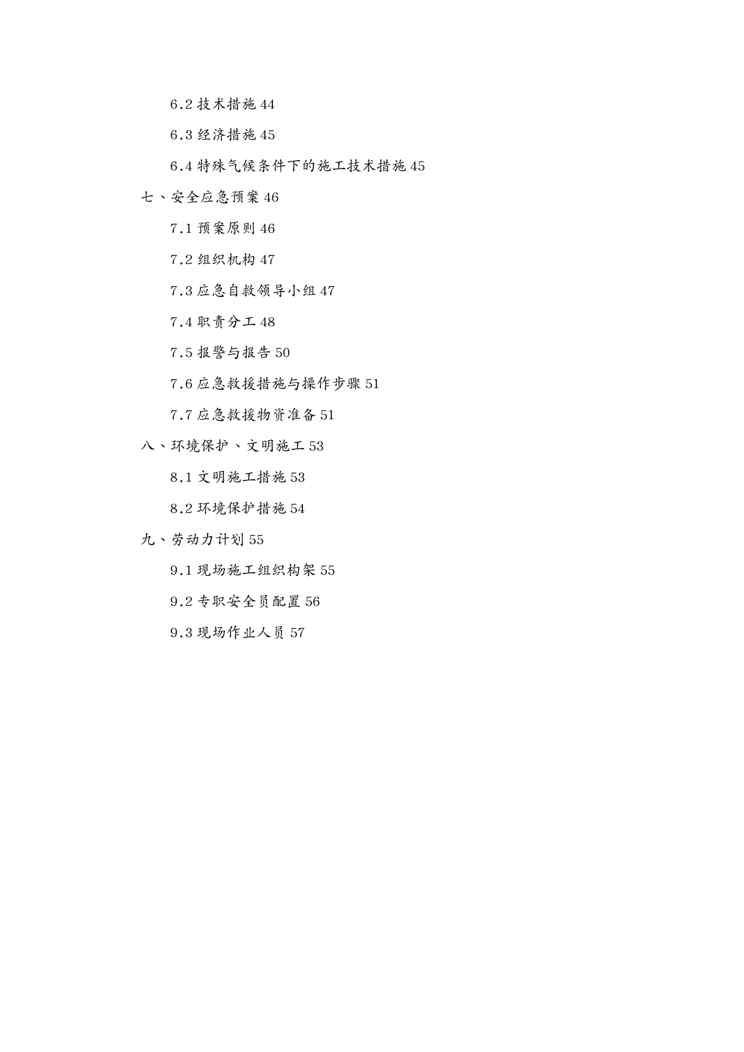 6.2 技术措施 44

6.3 经济措施 45

6.4 特殊气候条件下的施工技术措施 45

七、安全应急预案 46

7.1 预案原则 46

7.2 组织机构 47

7.3 应急自救领导小组 47

7.4 职责分工 48

7.5 报警与报告 50

7.6 应急救援措施与操作步骤 51

7.7 应急救援物资准备 51

八、环境保护、文明施工 53

8.1 文明施工措施 53

8.2 环境保护措施 54

九、劳动力计划 55

9.1 现场施工组织构架 55

9.2 专职安全员配置 56

9.3 现场作业人员 57